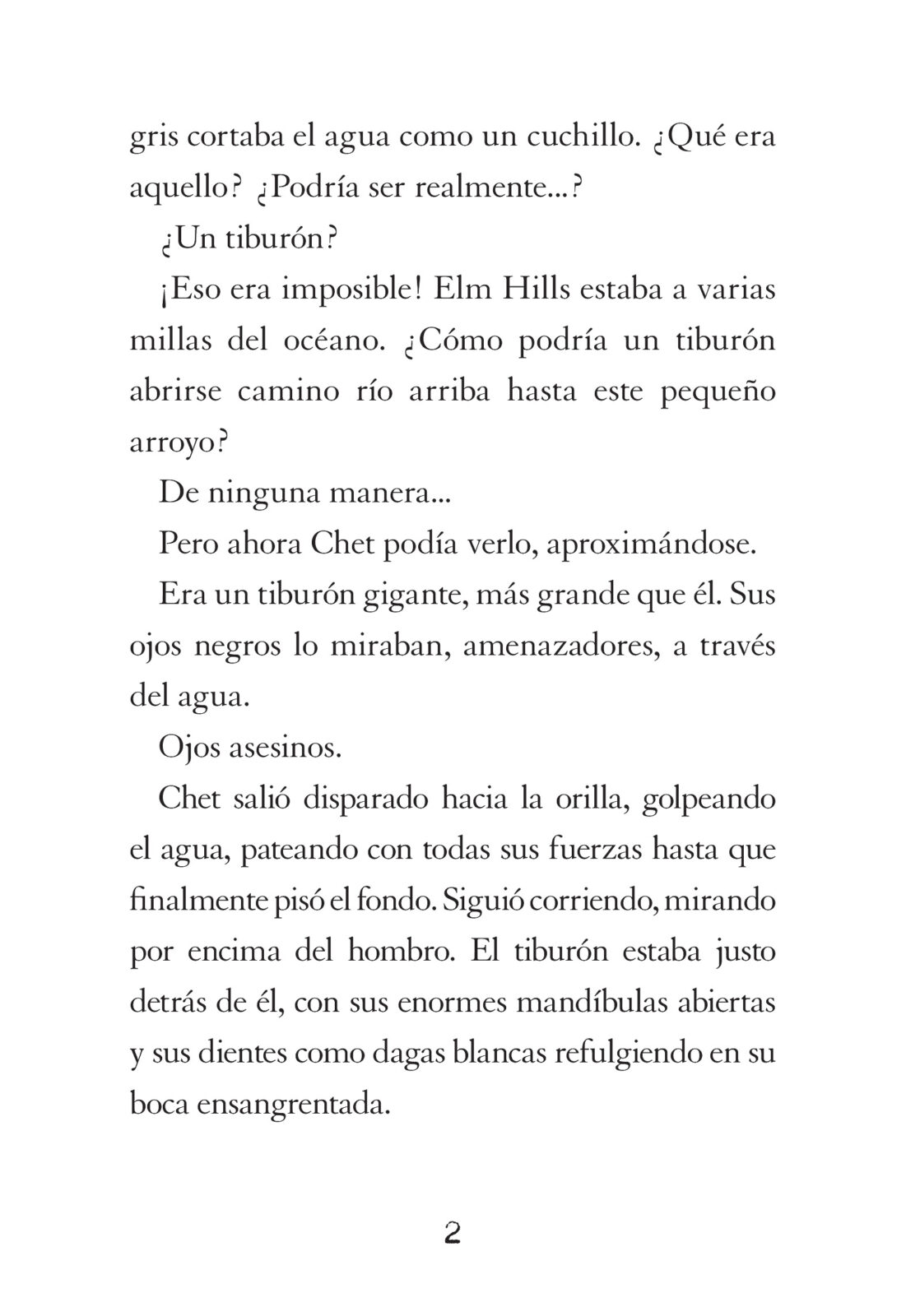 gris cortaba el agua como un cuchillo. ¿Qué era aquello? ¿Podría ser realmente...?

¿Un tiburón?

¡Eso era imposible! Elm Hills estaba a varias millas del océano. ¿Cómo podría un tiburón abrirse camino río arriba hasta este pequeño arroyo?

De ninguna manera...

Pero ahora Chet podía verlo, aproximándose.

Era un tiburón gigante, más grande que él. Sus ojos negros lo miraban, amenazadores, a través del agua.

Ojos asesinos.

Chet salió disparado hacia la orilla, golpeando el agua, pateando con todas sus fuerzas hasta que finalmente pisó el fondo. Siguió corriendo, mirando por encima del hombro. El tiburón estaba justo detrás de él, con sus enormes mandíbulas abiertas y sus dientes como dagas blancas refulgiendo en su boca ensangrentada.

2